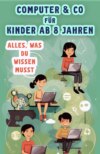 COMPUTER & CO
FÜR
KINDER AB 8 JAHREN

ALLES, WAS DU WISSEN MUSST